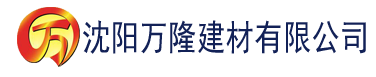 万 沈阳万隆建材有限公司